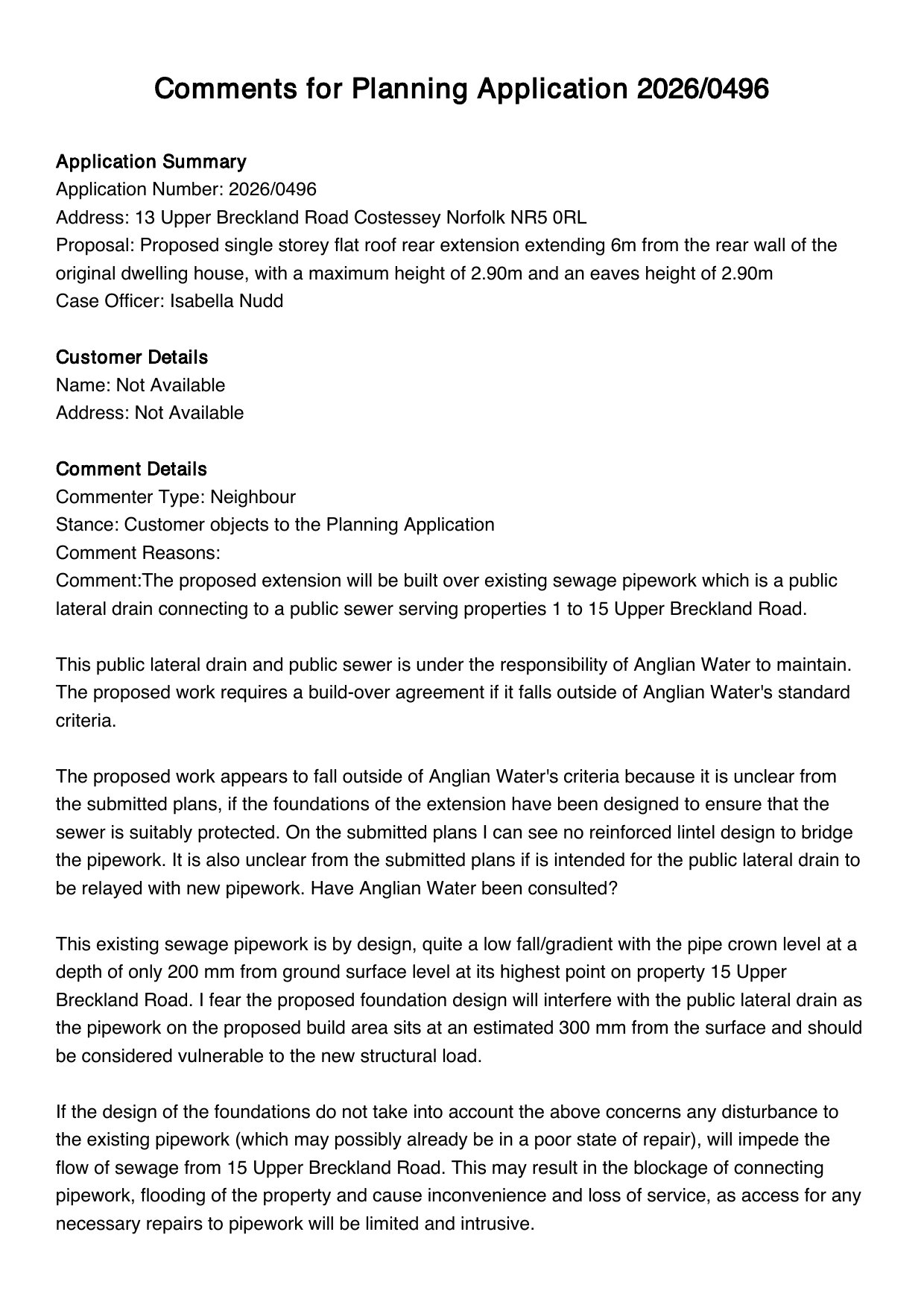 Comments for Planning Application 2026/0496

Application Summary
Application Number: 2026/0496
Address: 13 Upper Breckland Road Costessey Norfolk NR5 0RL
Proposal: Proposed single storey flat roof rear extension extending 6m from the rear wall of the original dwelling house, with a maximum height of 2.90m and an eaves height of 2.90m
Case Officer: Isabella Nudd

Customer Details
Name: Not Available
Address: Not Available

Comment Details
Commenter Type: Neighbour
Stance: Customer objects to the Planning Application
Comment Reasons:
Comment:The proposed extension will be built over existing sewage pipework which is a public lateral drain connecting to a public sewer serving properties 1 to 15 Upper Breckland Road.

This public lateral drain and public sewer is under the responsibility of Anglian Water to maintain. The proposed work requires a build-over agreement if it falls outside of Anglian Water's standard criteria.

The proposed work appears to fall outside of Anglian Water's criteria because it is unclear from the submitted plans, if the foundations of the extension have been designed to ensure that the sewer is suitably protected. On the submitted plans I can see no reinforced lintel design to bridge the pipework. It is also unclear from the submitted plans if is intended for the public lateral drain to be relayed with new pipework. Have Anglian Water been consulted?

This existing sewage pipework is by design, quite a low fall/gradient with the pipe crown level at a depth of only 200 mm from ground surface level at its highest point on property 15 Upper Breckland Road. I fear the proposed foundation design will interfere with the public lateral drain as the pipework on the proposed build area sits at an estimated 300 mm from the surface and should be considered vulnerable to the new structural load.

If the design of the foundations do not take into account the above concerns any disturbance to the existing pipework (which may possibly already be in a poor state of repair), will impede the flow of sewage from 15 Upper Breckland Road. This may result in the blockage of connecting pipework, flooding of the property and cause inconvenience and loss of service, as access for any necessary repairs to pipework will be limited and intrusive.